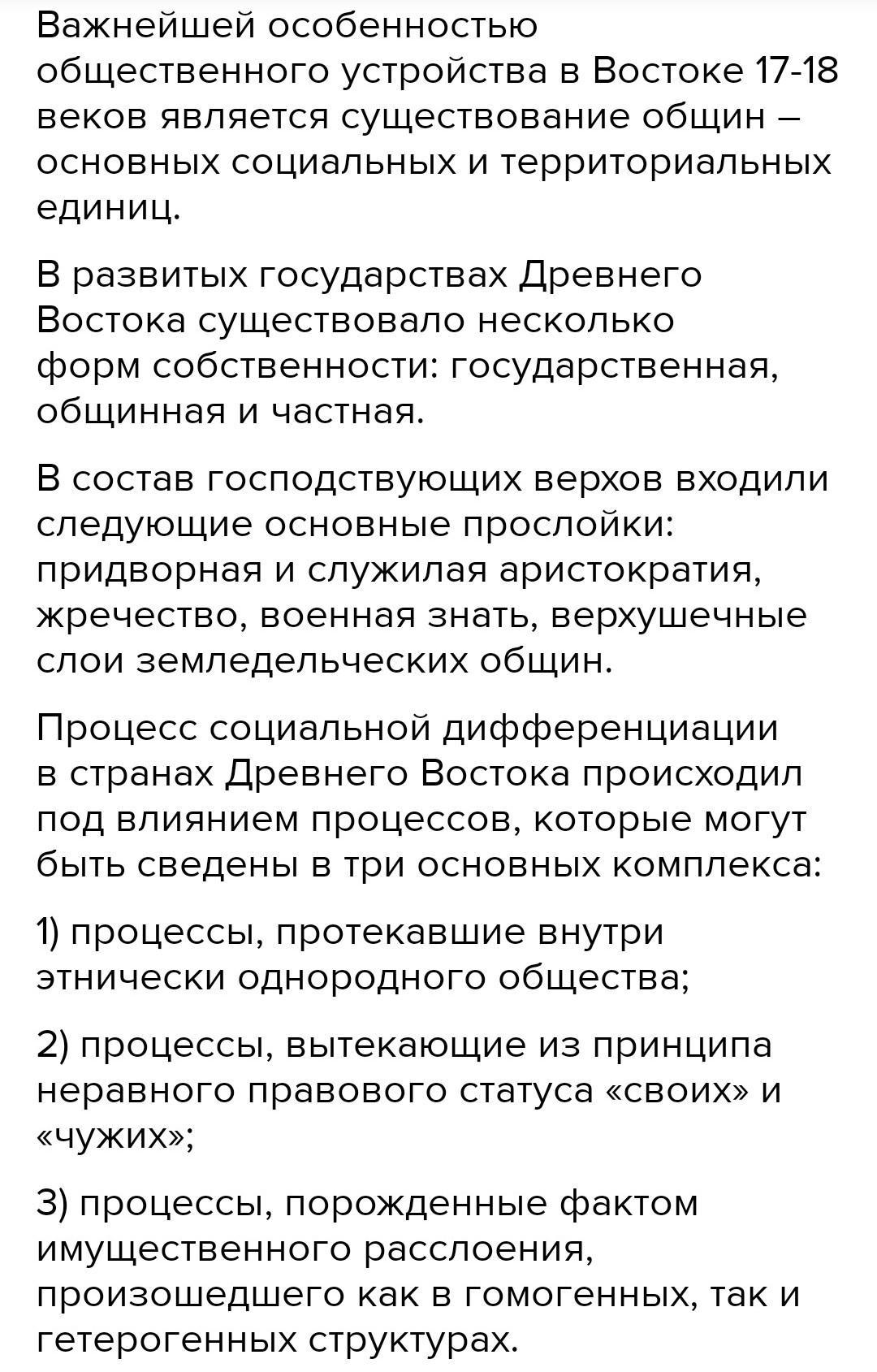 Важнейшей особенностью общественного устройства в Востоке 17-18 веков является существование общин – основных социальных и территориальных единиц.

В развитых государствах Древнего Востока существовало несколько форм собственности: государственная, общинная и частная.

В состав господствующих верхов входили следующие основные прослойки: придворная и служилая аристократия, жречество, военная знать, верхушечные слои земледельческих общин.

Процесс социальной дифференциации в странах Древнего Востока происходил под влиянием процессов, которые могут быть сведены в три основных комплекса:

1) процессы, протекавшие внутри этнически однородного общества;

2) процессы, вытекающие из принципа неравного правового статуса «своих» и «чужих»;

3) процессы, порожденные фактом имущественного расслоения, произошедшего как в гомогенных, так и гетерогенных структурах.